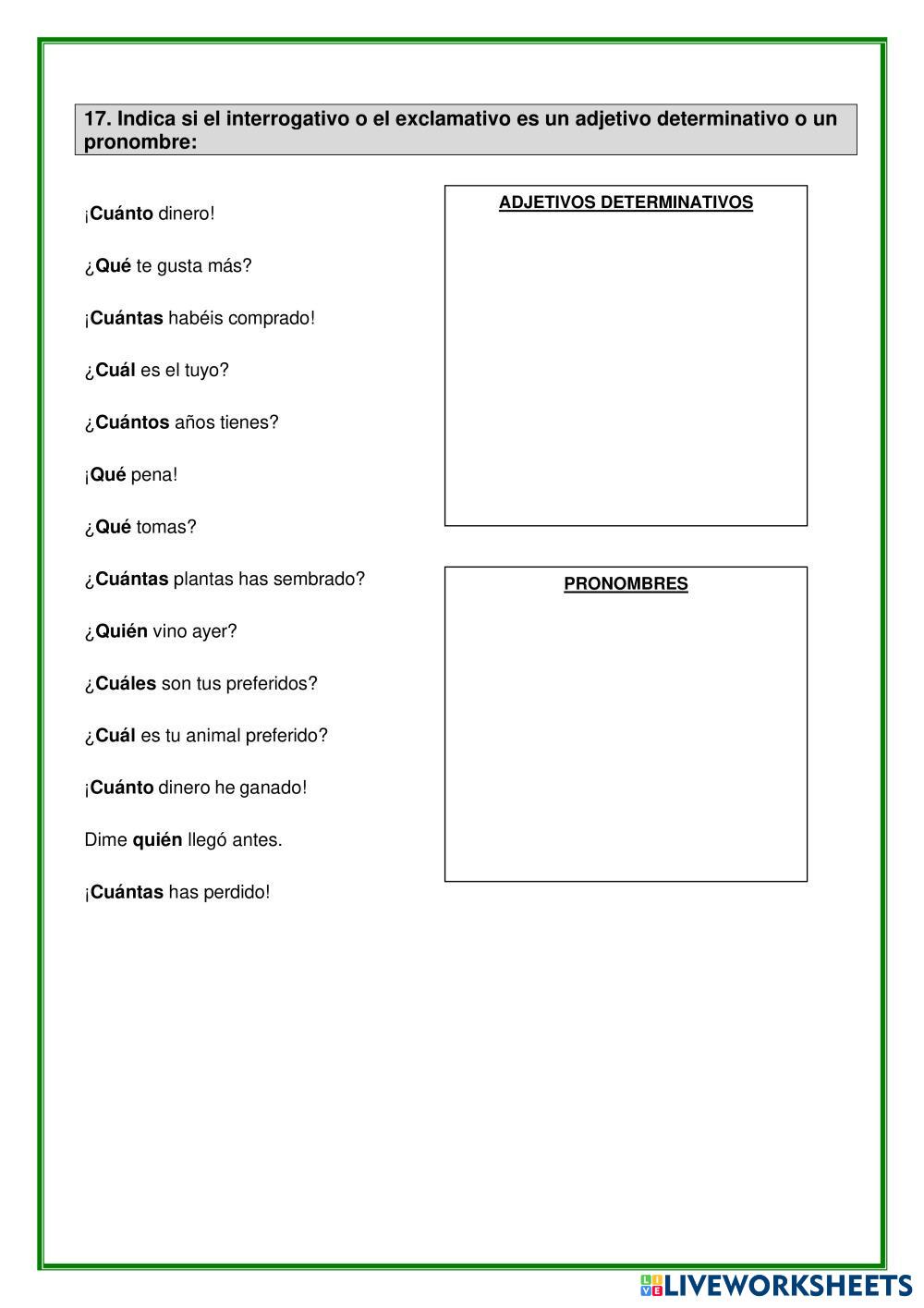 17. Indica si el interrogativo o el exclamativo es un adjetivo determinativo o un pronombre:

¡Cuánto dinero!

¿Qué te gusta más?

¡Cuántas habéis comprado!

¿Cuál es el tuyo?

¿Cuántos años tienes?

¡Qué pena!

¿Qué tomas?

¿Cuántas plantas has sembrado?

¿Quién vino ayer?

¿Cuáles son tus preferidos?

¿Cuál es tu animal preferido?

¡Cuánto dinero he ganado!

Dime quién llegó antes.

¡Cuántas has perdido!

ADJETIVOS DETERMINATIVOS

PRONOMBRES

LIVEWORKSHEETS